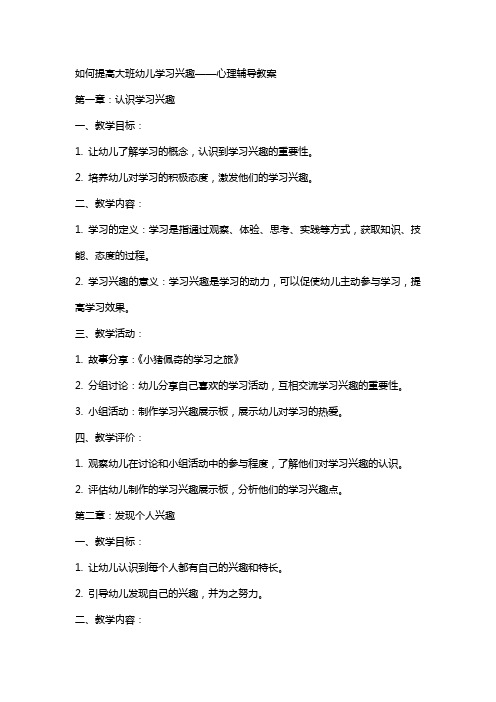 如何提高大班幼儿学习兴趣——心理辅导教案

第一章：认识学习兴趣

一、教学目标：

1. 让幼儿了解学习的概念，认识到学习兴趣的重要性。

2. 培养幼儿对学习的积极态度，激发他们的学习兴趣。

二、教学内容：

1. 学习的定义：学习是指通过观察、体验、思考、实践等方式，获取知识、技能、态度的过程。

2. 学习兴趣的意义：学习兴趣是学习的动力，可以促使幼儿主动参与学习，提高学习效果。

三、教学活动：

1. 故事分享：《小猪佩奇的学习之旅》

2. 分组讨论：幼儿分享自己喜欢的学习活动，互相交流学习兴趣的重要性。

3. 小组活动：制作学习兴趣展示板，展示幼儿对学习的热爱。

四、教学评价：

1. 观察幼儿在讨论和小组活动中的参与程度，了解他们对学习兴趣的认识。

2. 评估幼儿制作的学习兴趣展示板，分析他们的学习兴趣点。

第二章：发现个人兴趣

一、教学目标：

1. 让幼儿认识到每个人都有自己的兴趣和特长。

2. 引导幼儿发现自己的兴趣，并为之努力。

二、教学内容：